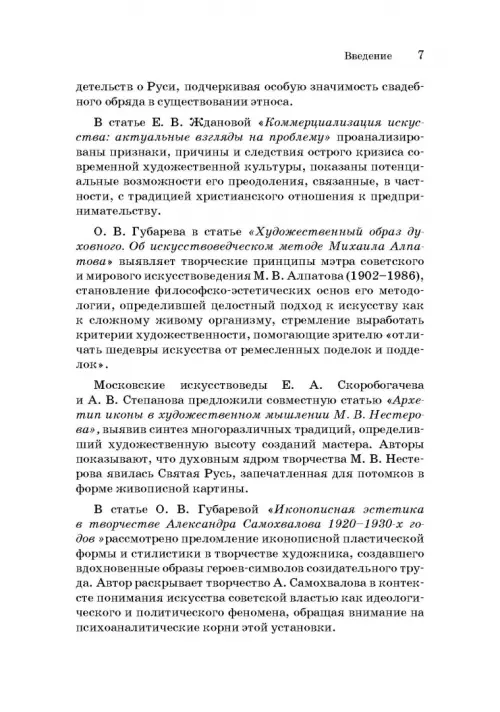 Введение 7

детельств о Руси, подчеркивая особую значимость свадебного обряда в существовании этноса.

В статье Е. В. Ждановой «Коммерциализация искусства: актуальные взгляды на проблему» проанализированы признаки, причины и следствия острого кризиса современной художественной культуры, показаны потенциальные возможности его преодоления, связанные, в частности, с традицией христианского отношения к предпринимательству.

О. В. Губарева в статье «Художественный образ духовного. Об искусствоведческом методе Михаила Алпатова» выявляет творческие принципы мэтра советского и мирового искусствоведения М. В. Алпатова (1902–1986), становление философско-эстетических основ его методологии, определившей целостный подход к искусству как к сложному живому организму, стремление выработать критерии художественности, помогающие зрителю «отличать шедевры искусства от ремесленных поделок и подделок».

Московские искусствоведы Е. А. Скоробогачева и А. В. Степанова предложили совместную статью «Архетип иконы в художественном мышлении М. В. Нестерова», выявив синтез многоразличных традиций, определивший художественную высоту созданий мастера. Авторы показывают, что духовным ядром творчества М. В. Нестерова явилась Святая Русь, запечатленная для потомков в форме живописной картины.

В статье О. В. Губаревой «Иконописная эстетика в творчестве Александра Самохвалова 1920–1930-х годов »рассмотрено преломление иконописной пластической формы и стилистики в творчестве художника, создавшего вдохновенные образы героев-символов созидательного труда. Автор раскрывает творчество А. Самохвалова в контексте понимания искусства советской властью как идеологического и политического феномена, обращая внимание на психоаналитические корни этой установки.